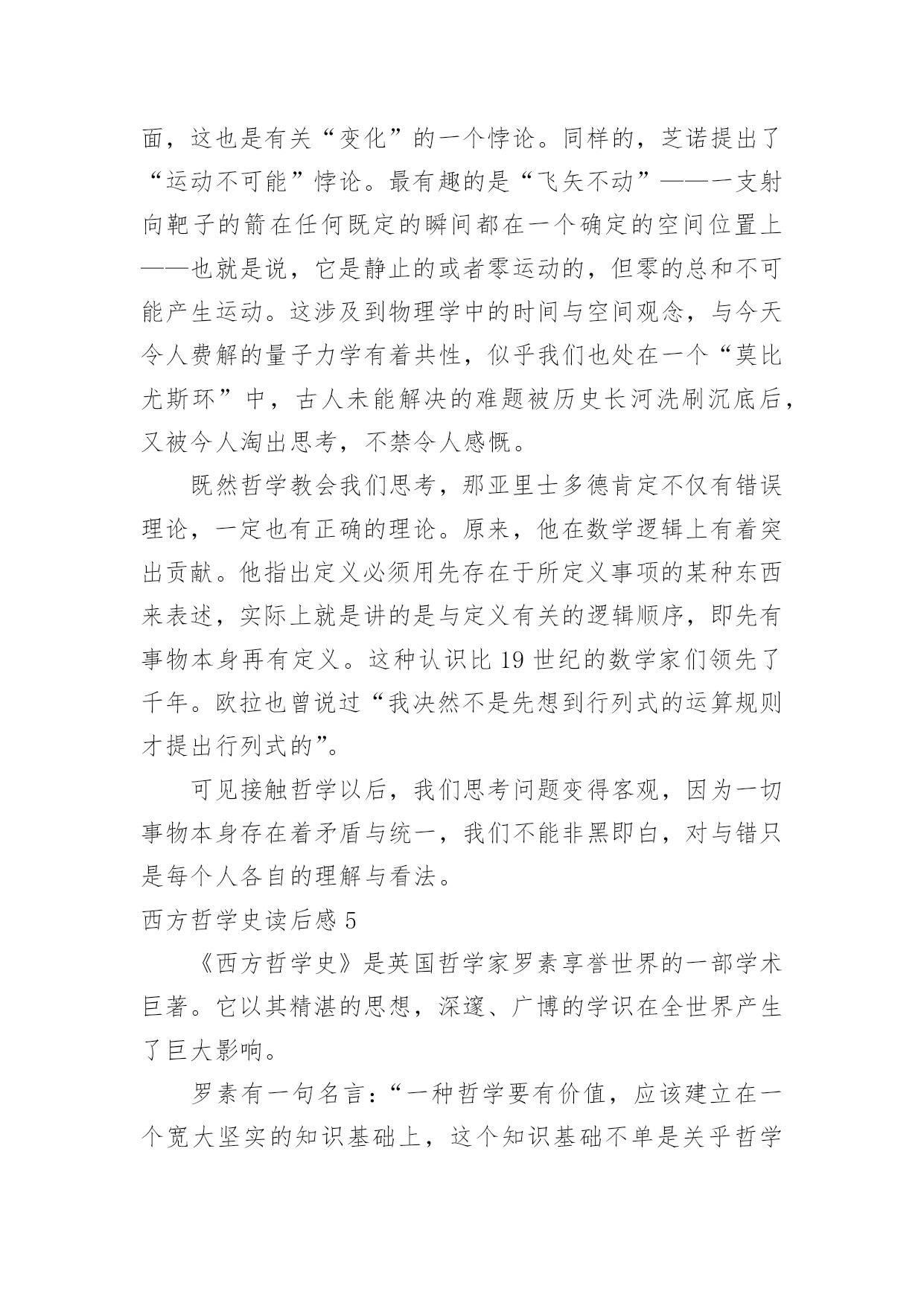 面，这也是有关“变化”的一个悖论。同样的，芝诺提出了“运动不可能”悖论。最有趣的是“飞矢不动”——一支射向靶子的箭在任何既定的瞬间都在一个确定的空间位置上——也就是说，它是静止的或者零运动的，但零的总和不可能产生运动。这涉及到物理学中的时间与空间观念，与今天令人费解的量子力学有着共性，似乎我们也处在一个“莫比尤斯环”中，古人未能解决的难题被历史长河洗刷沉底后，又被今人淘出思考，不禁令人感慨。

既然哲学教会我们思考，那亚里士多德肯定不仅有错误理论，一定也有正确的理论。原来，他在数学逻辑上有着突出贡献。他指出定义必须用先存在于所定义事项的某种东西来表述，实际上就是讲的是与定义有关的逻辑顺序，即先有事物本身再有定义。这种认识比 19 世纪的数学家们领先了千年。欧拉也曾说过“我决然不是先想到行列式的运算规则才提出行列式的”。

可见接触哲学以后，我们思考问题变得客观，因为一切事物本身存在着矛盾与统一，我们不能非黑即白，对与错只是每个人各自的理解与看法。

西方哲学史读后感 5

《西方哲学史》是英国哲学家罗素享誉世界的一部学术巨著。它以其精湛的思想，深邃、广博的学识在全世界产生了巨大影响。

罗素有一句名言：“一种哲学要有价值，应该建立在一个宽大坚实的知识基础上，这个知识基础不单是关乎哲学